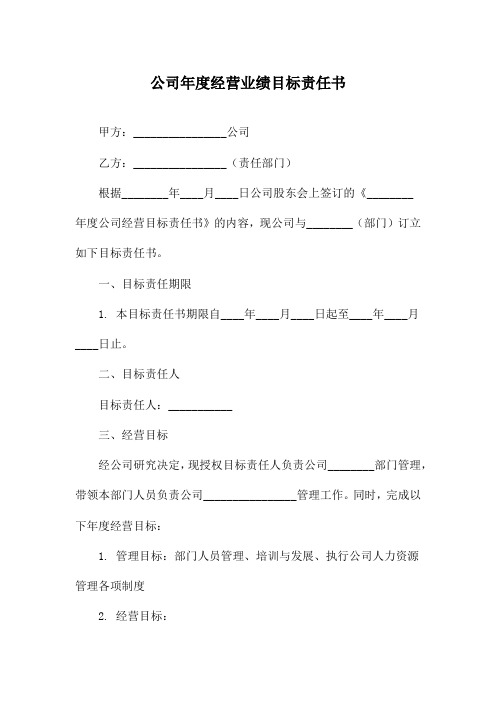 公司年度经营业绩目标责任书

甲方：________________公司

乙方：________________（责任部门）

根据________年____月____日公司股东会上签订的《________年度公司经营目标责任书》的内容，现公司与________（部门）订立如下目标责任书。

一、目标责任期限

1. 本目标责任书期限自____年____月____日起至____年____月____日止。

二、目标责任人

目标责任人：___________

三、经营目标

经公司研究决定，现授权目标责任人负责公司________部门管理，带领本部门人员负责公司________________管理工作。同时，完成以下年度经营目标：

1. 管理目标：部门人员管理、培训与发展、执行公司人力资源管理各项制度

2. 经营目标：